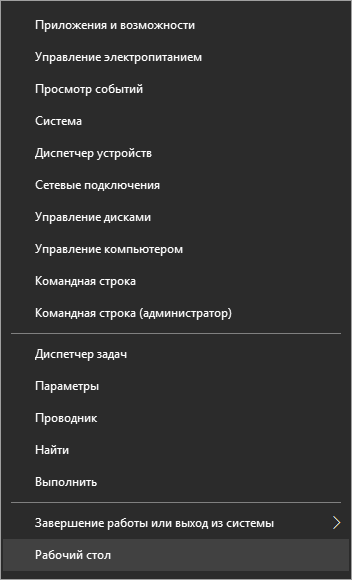 Приложения и возможности

Управление электропитанием

Просмотр событий

Система

Диспетчер устройств

Сетевые подключения

Управление дисками

Управление компьютером

Командная строка

Командная строка (администратор)

Диспетчер задач

Параметры

Проводник

Найти

Выполнить

Завершение работы или выход из системы

Рабочий стол